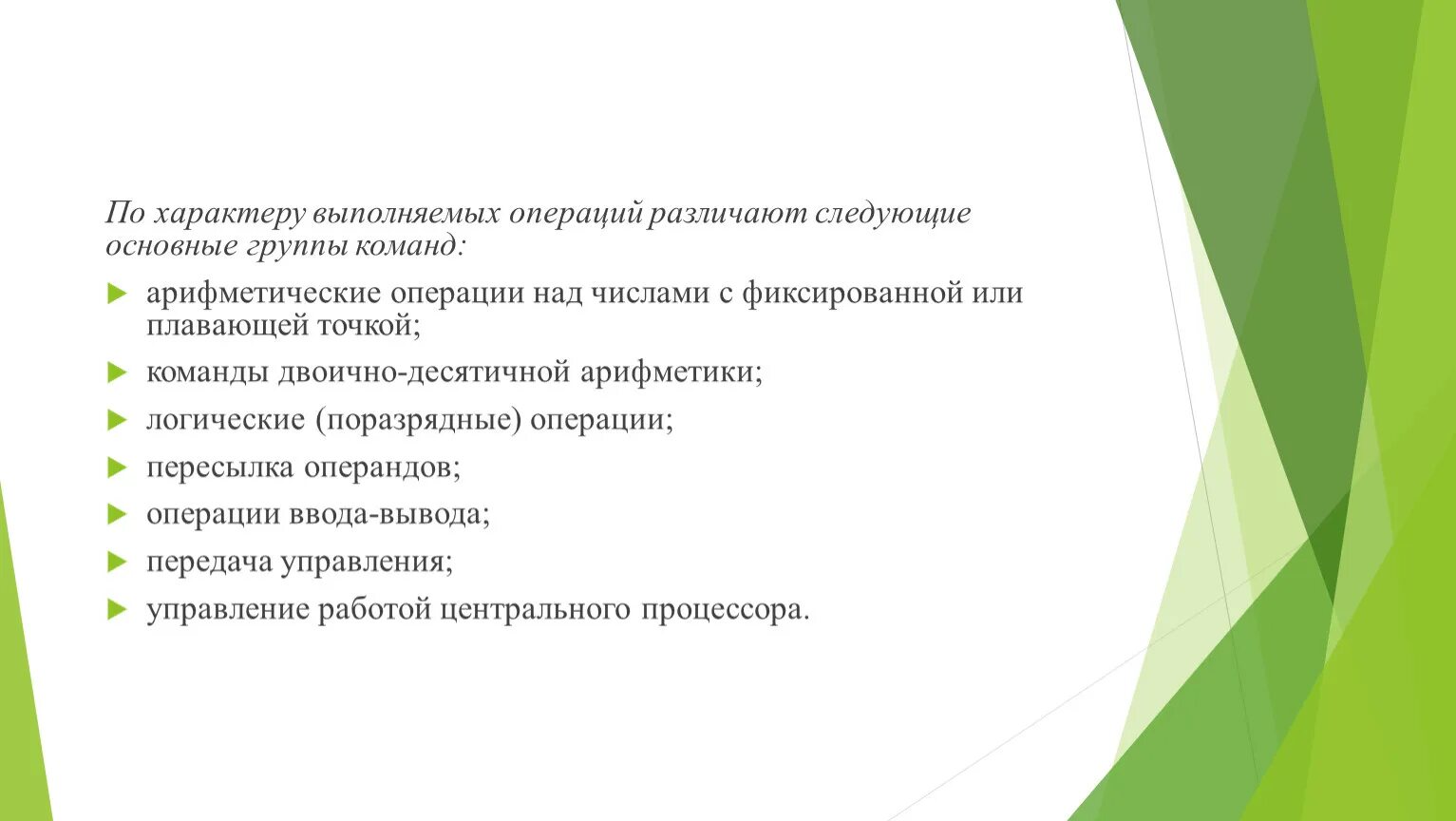 По характеру выполняемых операций различают следующие основные группы команд:

арифметические операции над числами с фиксированной или плавающей точкой;

команды двоично-десятичной арифметики;

логические (поразрядные) операции;

пересылка операндов;

операции ввода-вывода;

передача управления;

управление работой центрального процессора.